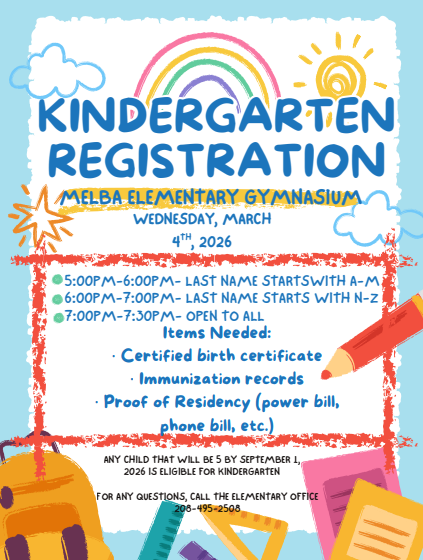 KINDERGARTEN REGISTRATION

MELBA ELEMENTARY GYMNASIUM

WEDNESDAY, MARCH $4^{TH}$, 2026

5:00PM-6:00PM- LAST NAME STARTSWITH A-M
6:00PM-7:00PM- LAST NAME STARTS WITH N-Z
7:00PM-7:30PM- OPEN TO ALL

Items Needed:
· Certified birth certificate
· Immunization records
· Proof of Residency (power bill, phone bill, etc.)

ANY CHILD THAT WILL BE 5 BY SEPTEMBER 1, 2026 IS ELIGIBLE FOR KINDERGARTEN

FOR ANY QUESTIONS, CALL THE ELEMENTARY OFFICE 208-495-2508